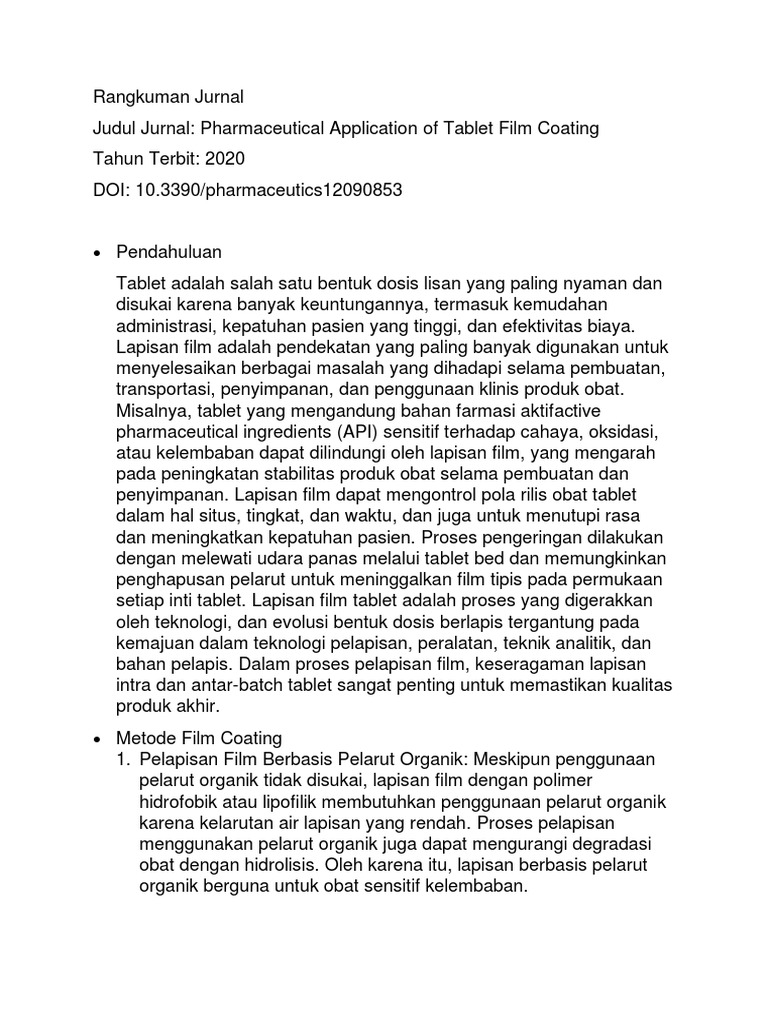 Rangkuman Jurnal

Judul Jurnal: Pharmaceutical Application of Tablet Film Coating

Tahun Terbit: 2020

DOI: 10.3390/pharmaceutics12090853

• Pendahuluan

Tablet adalah salah satu bentuk dosis lisan yang paling nyaman dan disukai karena banyak keuntungannya, termasuk kemudahan administrasi, kepatuhan pasien yang tinggi, dan efektivitas biaya. Lapisan film adalah pendekatan yang paling banyak digunakan untuk menyelesaikan berbagai masalah yang dihadapi selama pembuatan, transportasi, penyimpanan, dan penggunaan klinis produk obat. Misalnya, tablet yang mengandung bahan farmasi aktifactive pharmaceutical ingredients (API) sensitif terhadap cahaya, oksidasi, atau kelembaban dapat dilindungi oleh lapisan film, yang mengarah pada peningkatan stabilitas produk obat selama pembuatan dan penyimpanan. Lapisan film dapat mengontrol pola rilis obat tablet dalam hal situs, tingkat, dan waktu, dan juga untuk menutupi rasa dan meningkatkan kepatuhan pasien. Proses pengeringan dilakukan dengan melewati udara panas melalui tablet bed dan memungkinkan penghapusan pelarut untuk meninggalkan film tipis pada permukaan setiap inti tablet. Lapisan film tablet adalah proses yang digerakkan oleh teknologi, dan evolusi bentuk dosis berlapis tergantung pada kemajuan dalam teknologi pelapisan, peralatan, teknik analitik, dan bahan pelapis. Dalam proses pelapisan film, keseragaman lapisan intra dan antar-batch tablet sangat penting untuk memastikan kualitas produk akhir.

• Metode Film Coating

1. Pelapisan Film Berbasis Pelarut Organik: Meskipun penggunaan pelarut organik tidak disukai, lapisan film dengan polimer hidrofobik atau lipofilik membutuhkan penggunaan pelarut organik karena kelarutan air lapisan yang rendah. Proses pelapisan menggunakan pelarut organik juga dapat mengurangi degradasi obat dengan hidrolisis. Oleh karena itu, lapisan berbasis pelarut organik berguna untuk obat sensitif kelembaban.